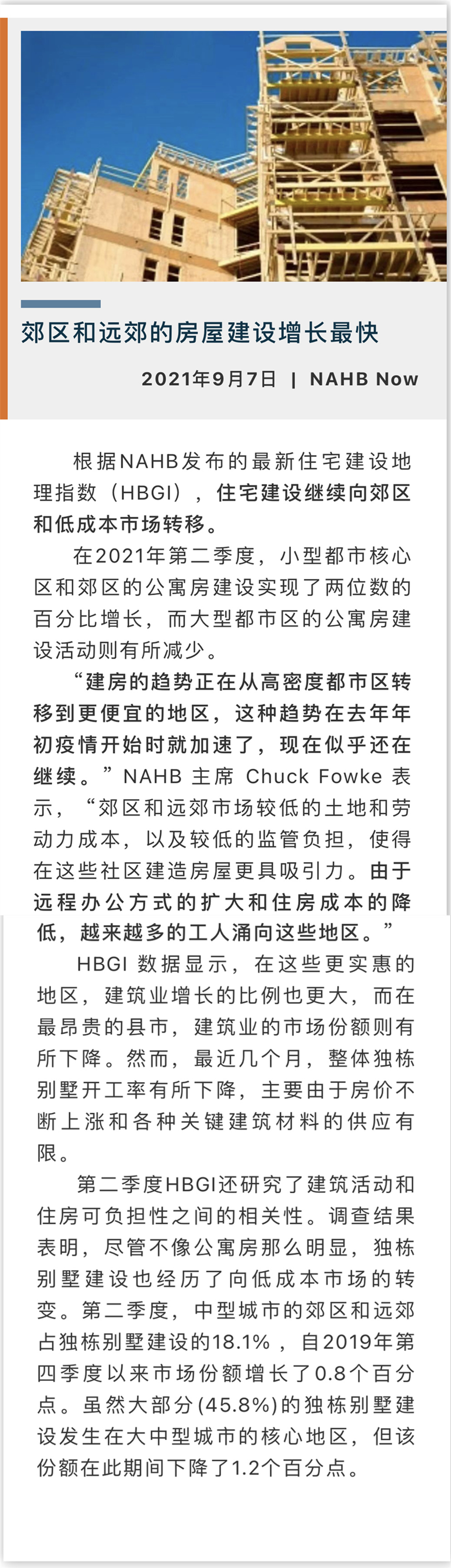 郊区和远郊的房屋建设增长最快

2021年9月7日 | NAHB Now

根据NAHB发布的最新住宅建设地理指数（HBGI），住宅建设继续向郊区和低成本市场转移。

在2021年第二季度，小型都市核心区和郊区的公寓房建设实现了两位数的百分比增长，而大型都市区的公寓房建设活动则有所减少。

“建房的趋势正在从高密度都市区转移到更便宜的地区，这种趋势在去年年初疫情开始时就加速了，现在似乎还在继续。”NAHB 主席 Chuck Fowke 表示，“郊区和远郊市场较低的土地和劳动力成本，以及较低的监管负担，使得在这些社区建造房屋更具吸引力。由于远程办公方式的扩大和住房成本的降低，越来越多的工人涌向这些地区。”

HBGI 数据显示，在这些更实惠的地区，建筑业增长的比例也更大，而在最昂贵的县市，建筑业的市场份额则有所下降。然而，最近几个月，整体独栋别墅开工率有所下降，主要由于房价不断上涨和各种关键建筑材料的供应有限。

第二季度HBGI还研究了建筑活动和住房可负担性之间的相关性。调查结果表明，尽管不像公寓房那么明显，独栋别墅建设也经历了向低成本市场的转变。第二季度，中型城市的郊区和远郊占独栋别墅建设的18.1%，自2019年第四季度以来市场份额增长了0.8个百分点。虽然大部分(45.8%)的独栋别墅建设发生在大中型城市的核心地区，但该份额在此期间下降了1.2个百分点。